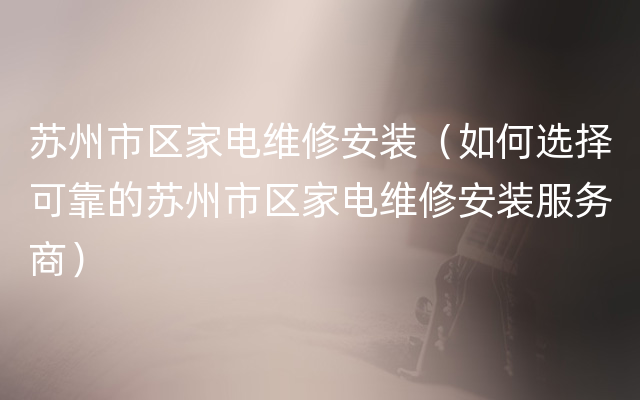 苏州市区家电维修安装（如何选择可靠的苏州市区家电维修安装服务商）